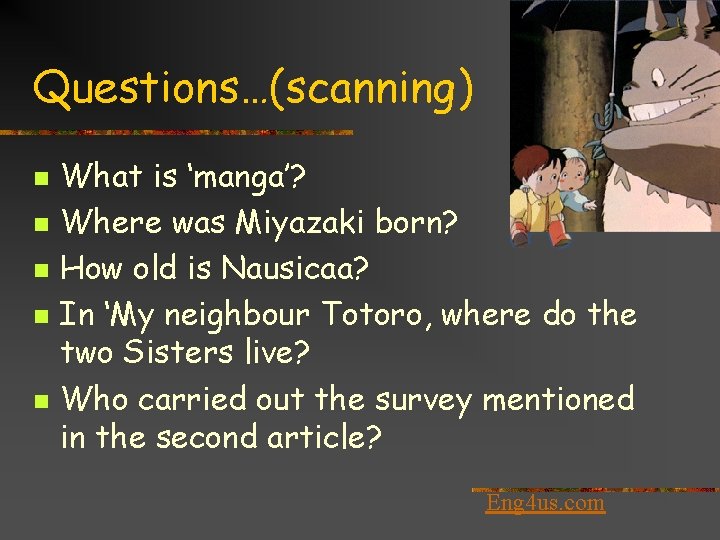 Questions…(scanning)

What is ‘manga’?

Where was Miyazaki born?

How old is Nausicaa?

In ‘My neighbour Totoro, where do the two Sisters live?

Who carried out the survey mentioned in the second article?

Eng4us.com